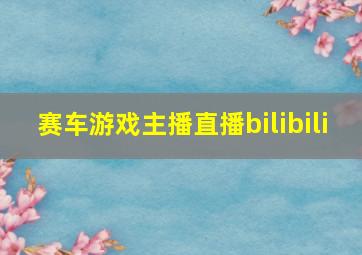 赛车游戏主播直播bilibili